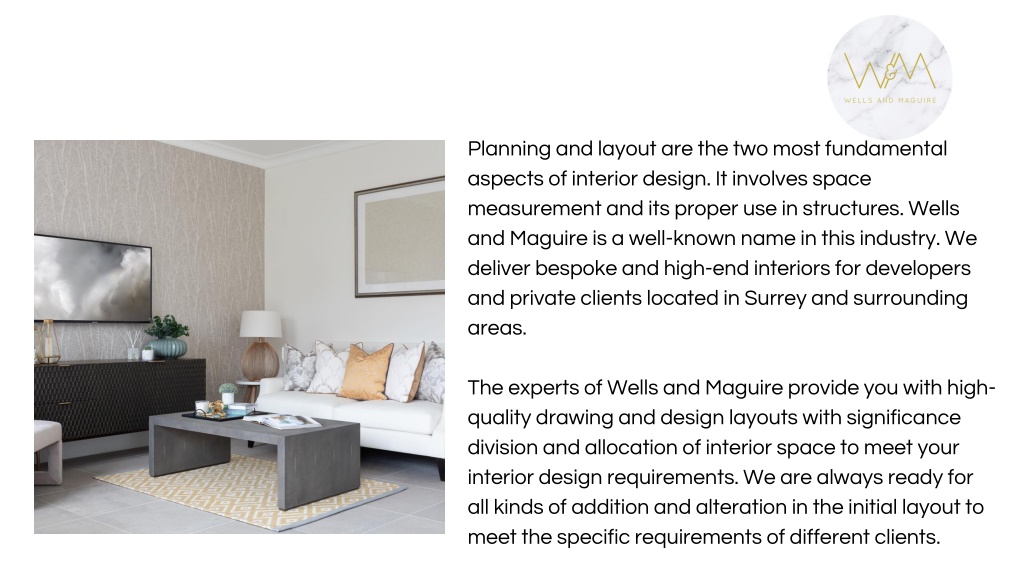 W&M
WELLS AND MAGUIRE

Planning and layout are the two most fundamental aspects of interior design. It involves space measurement and its proper use in structures. Wells and Maguire is a well-known name in this industry. We deliver bespoke and high-end interiors for developers and private clients located in Surrey and surrounding areas.

The experts of Wells and Maguire provide you with high-quality drawing and design layouts with significance division and allocation of interior space to meet your interior design requirements. We are always ready for all kinds of addition and alteration in the initial layout to meet the specific requirements of different clients.